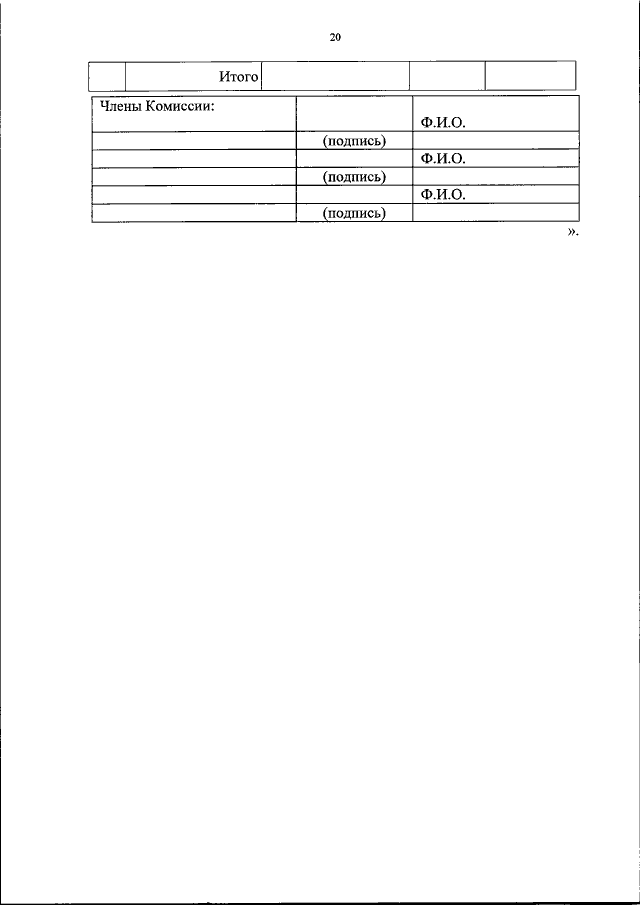 20

|  | Итого |  |  |  |
|---|---|---|---|---|

| Члены Комиссии: |  | Ф.И.О. |
|---|---|---|
|  | (подпись) |  |
|  |  | Ф.И.О. |
|  | (подпись) |  |
|  |  | Ф.И.О. |
|  | (подпись) |  |

».